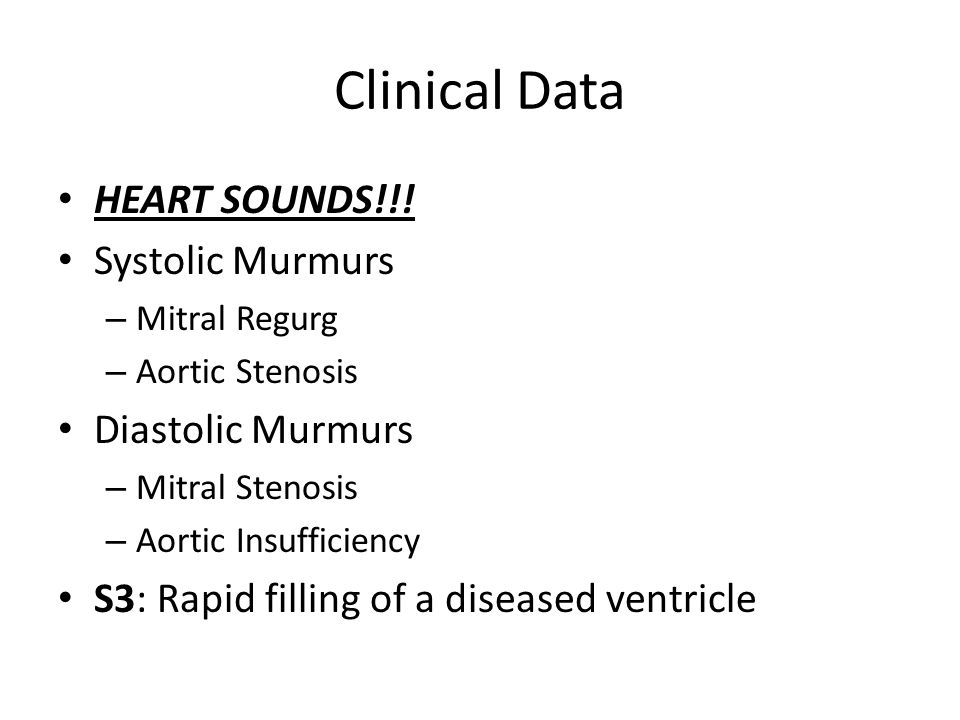 Clinical Data

• HEART SOUNDS!!!
• Systolic Murmurs
– Mitral Regurg
– Aortic Stenosis
• Diastolic Murmurs
– Mitral Stenosis
– Aortic Insufficiency
• S3: Rapid filling of a diseased ventricle